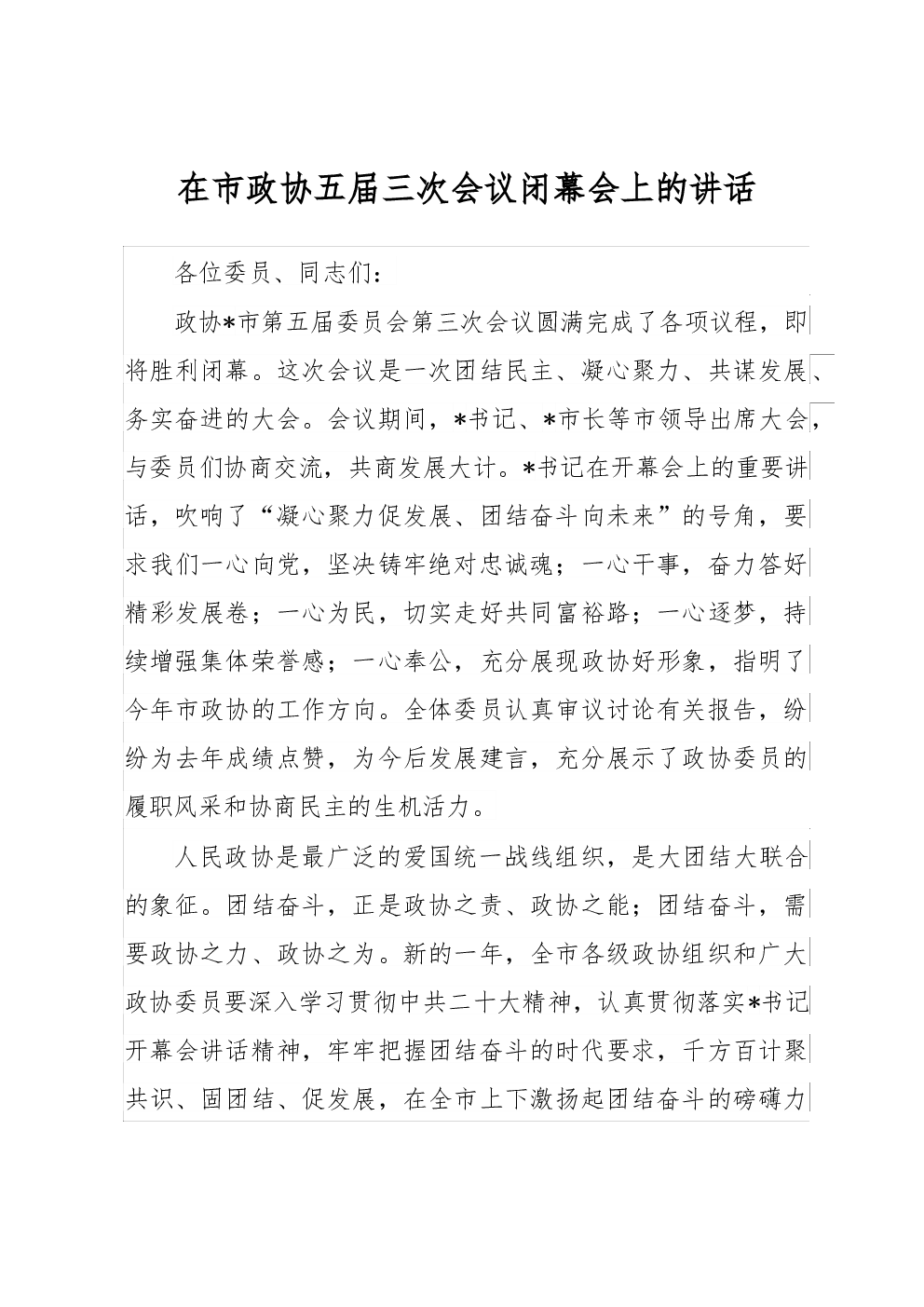 在市政协五届三次会议闭幕会上的讲话

各位委员、同志们：

政协*市第五届委员会第三次会议圆满完成了各项议程，即将胜利闭幕。这次会议是一次团结民主、凝心聚力、共谋发展、务实奋进的大会。会议期间，*书记、*市长等市领导出席大会，与委员们协商交流，共商发展大计。*书记在开幕会上的重要讲话，吹响了“凝心聚力促发展、团结奋斗向未来”的号角，要求我们一心向党，坚决铸牢绝对忠诚魂；一心干事，奋力答好精彩发展卷；一心为民，切实走好共同富裕路；一心逐梦，持续增强集体荣誉感；一心奉公，充分展现政协好形象，指明了今年市政协的工作方向。全体委员认真审议讨论有关报告，纷纷为去年成绩点赞，为今后发展建言，充分展示了政协委员的履职风采和协商民主的生机活力。

人民政协是最广泛的爱国统一战线组织，是大团结大联合的象征。团结奋斗，正是政协之责、政协之能；团结奋斗，需要政协之力、政协之为。新的一年，全市各级政协组织和广大政协委员要深入学习贯彻中共二十大精神，认真贯彻落实*书记开幕会讲话精神，牢牢把握团结奋斗的时代要求，千方百计聚共识、固团结、促发展，在全市上下激扬起团结奋斗的磅礴力